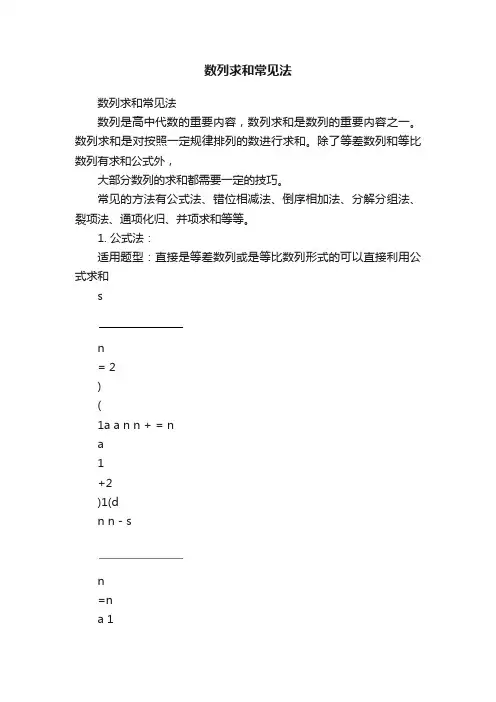 数列求和常见法

数列求和常见法

数列是高中代数的重要内容，数列求和是数列的重要内容之一。数列求和是对按照一定规律排列的数进行求和。除了等差数列和等比数列有求和公式外，

大部分数列的求和都需要一定的技巧。

常见的方法有公式法、错位相减法、倒序相加法、分解分组法、裂项法、通项化归、并项求和等等。

1. 公式法：

适用题型：直接是等差数列或是等比数列形式的可以直接利用公式求和

s

n

= 2

)

(

1a a n n + = n

a

1

+2

)1(d

n n - s

n

=n

a 1